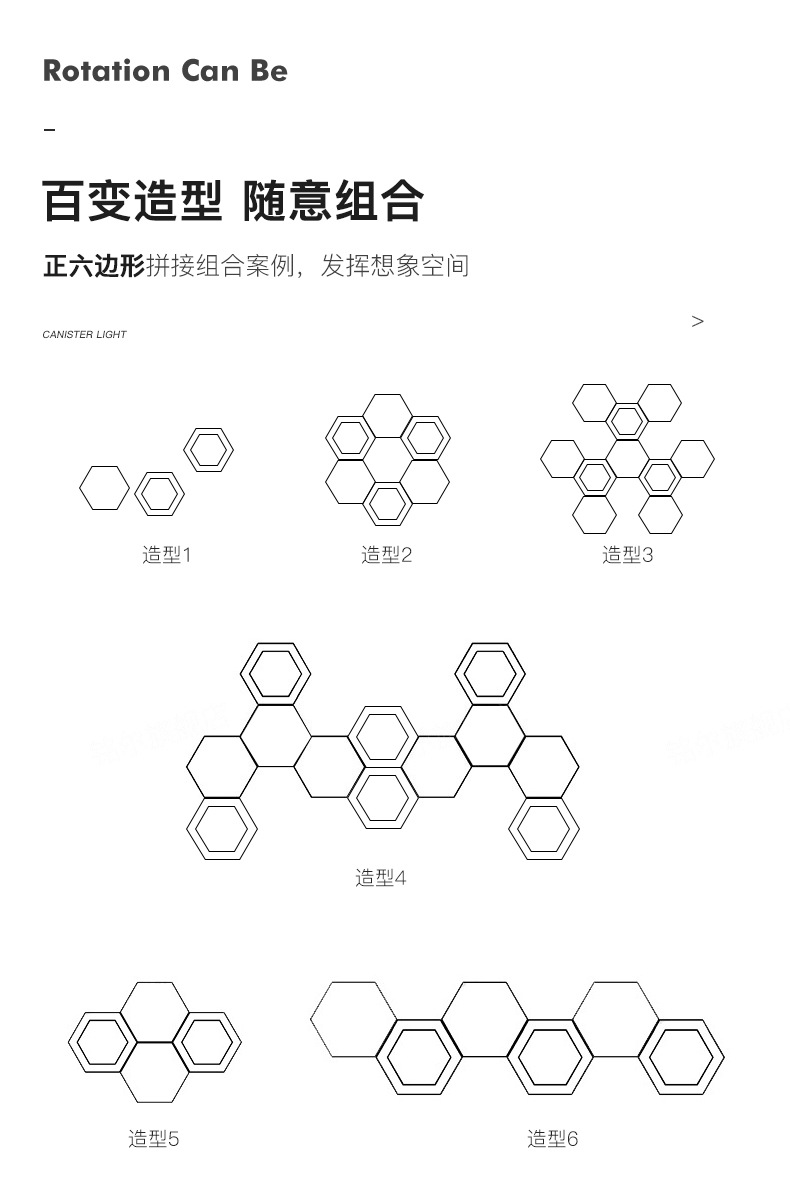 Rotation Can Be

–

百变造型 随意组合

正六边形拼接组合案例，发挥想象空间

CANISTER LIGHT

>

造型1

造型2

造型3

造型4

造型5

造型6